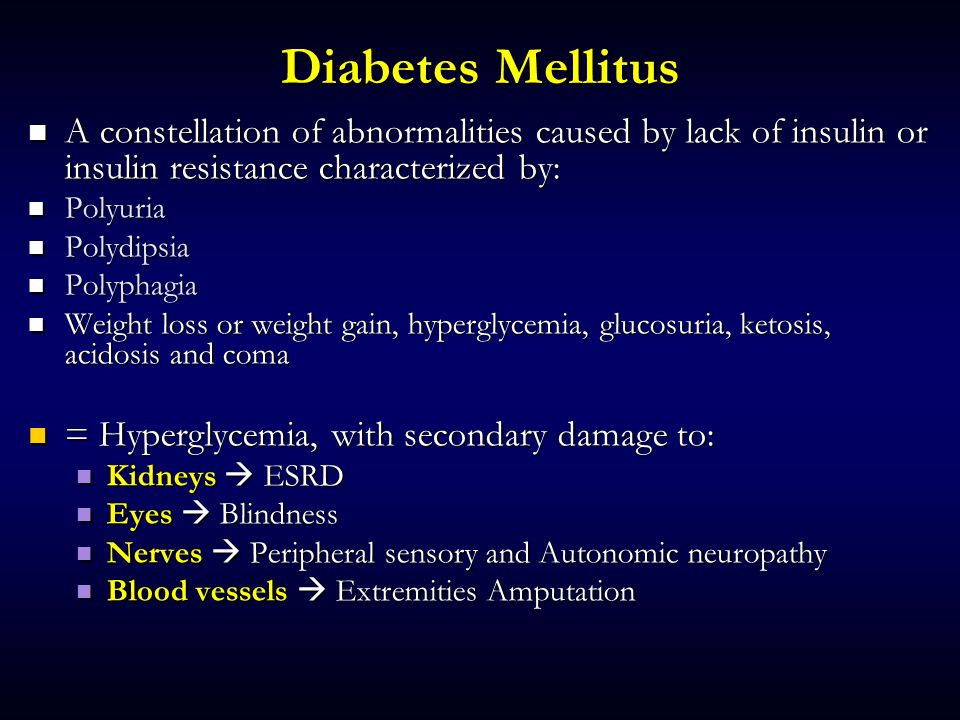 Diabetes Mellitus

- A constellation of abnormalities caused by lack of insulin or insulin resistance characterized by:
- Polyuria
- Polydipsia
- Polyphagia
- Weight loss or weight gain, hyperglycemia, glucosuria, ketosis, acidosis and coma

- = Hyperglycemia, with secondary damage to:
  - Kidneys → ESRD
  - Eyes → Blindness
  - Nerves → Peripheral sensory and Autonomic neuropathy
  - Blood vessels → Extremities Amputation